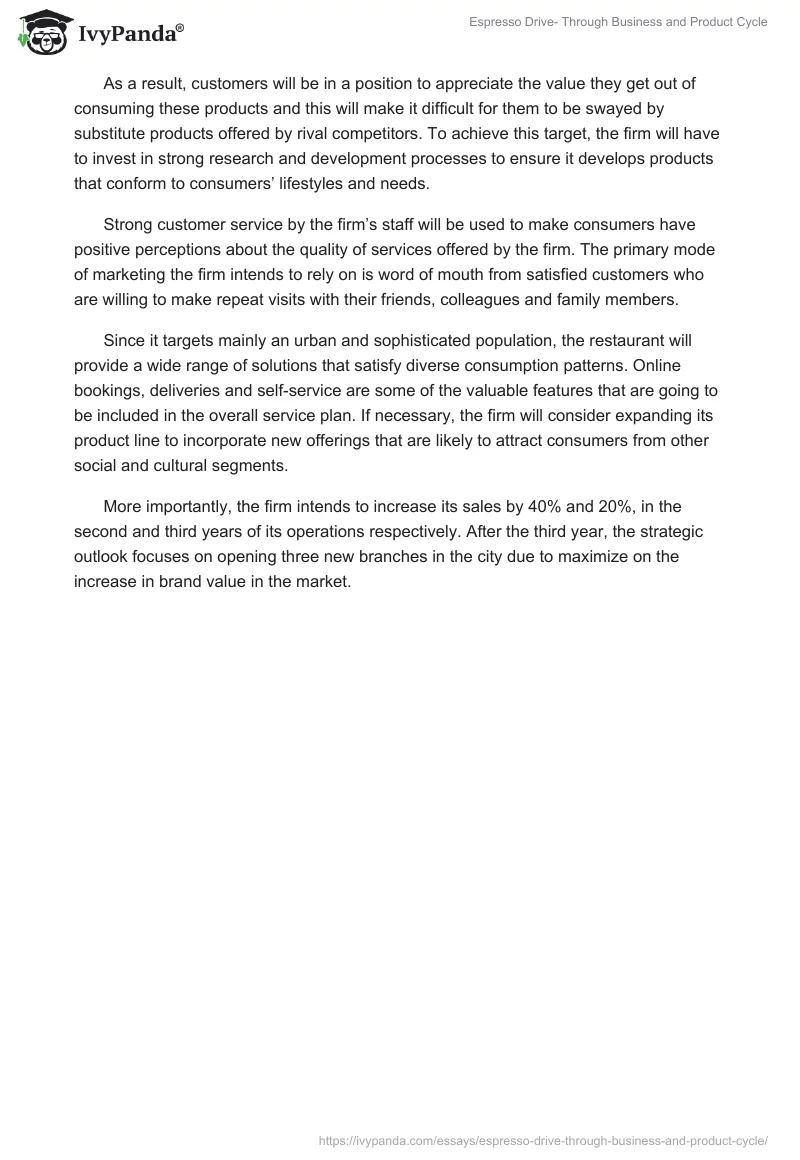 IvyPanda®

Espresso Drive- Through Business and Product Cycle

As a result, customers will be in a position to appreciate the value they get out of consuming these products and this will make it difficult for them to be swayed by substitute products offered by rival competitors. To achieve this target, the firm will have to invest in strong research and development processes to ensure it develops products that conform to consumers' lifestyles and needs.

Strong customer service by the firm's staff will be used to make consumers have positive perceptions about the quality of services offered by the firm. The primary mode of marketing the firm intends to rely on is word of mouth from satisfied customers who are willing to make repeat visits with their friends, colleagues and family members.

Since it targets mainly an urban and sophisticated population, the restaurant will provide a wide range of solutions that satisfy diverse consumption patterns. Online bookings, deliveries and self-service are some of the valuable features that are going to be included in the overall service plan. If necessary, the firm will consider expanding its product line to incorporate new offerings that are likely to attract consumers from other social and cultural segments.

More importantly, the firm intends to increase its sales by 40% and 20%, in the second and third years of its operations respectively. After the third year, the strategic outlook focuses on opening three new branches in the city due to maximize on the increase in brand value in the market.

https://ivypanda.com/essays/espresso-drive-through-business-and-product-cycle/